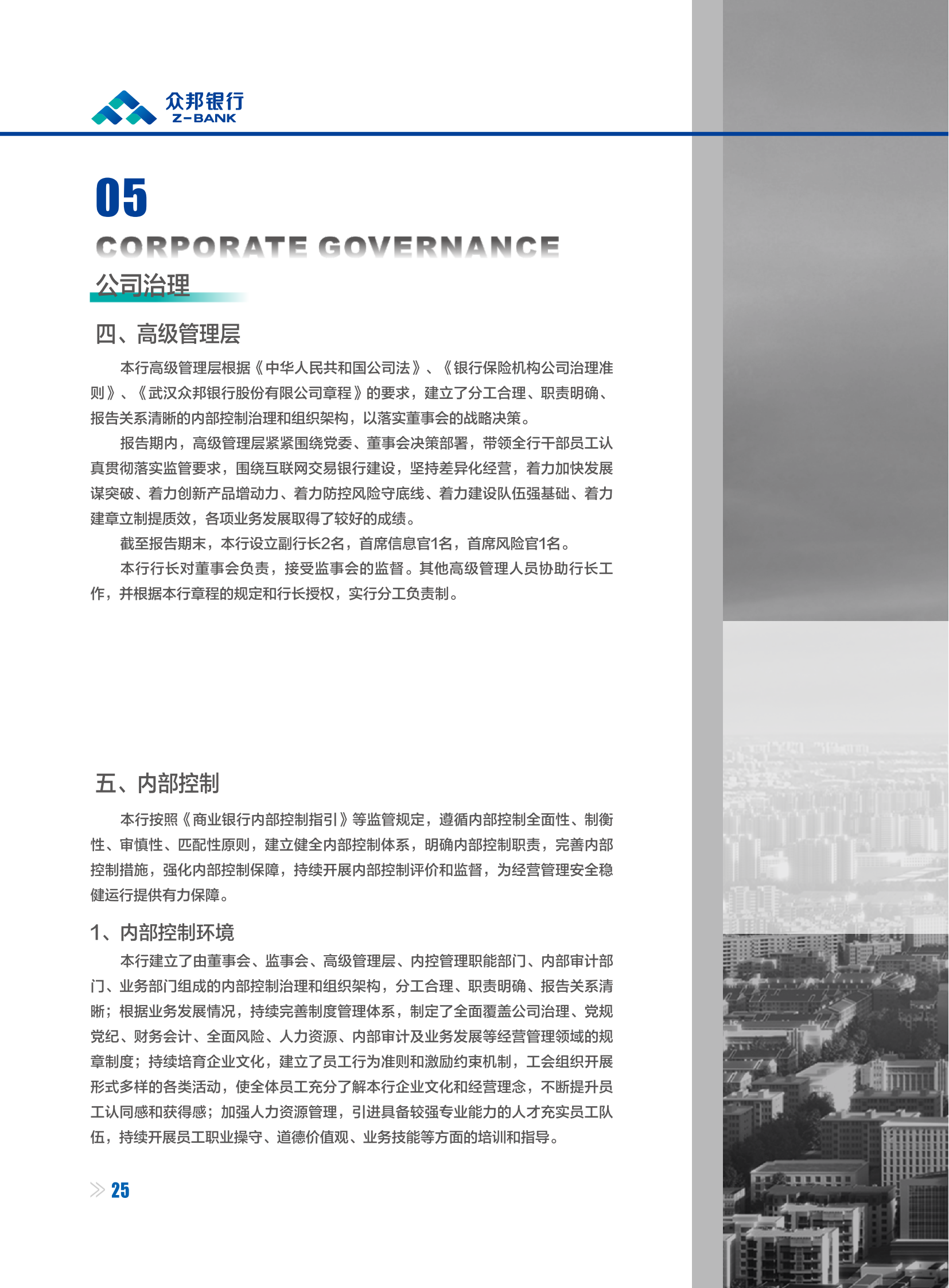 众邦银行
Z-BANK

05

CORPORATE GOVERNANCE

公司治理

四、高级管理层

本行高级管理层根据《中华人民共和国公司法》、《银行保险机构公司治理准则》、《武汉众邦银行股份有限公司章程》的要求，建立了分工合理、职责明确、报告关系清晰的内部控制治理和组织架构，以落实董事会的战略决策。

报告期内，高级管理层紧紧围绕党委、董事会决策部署，带领全行干部员工认真贯彻落实监管要求，围绕互联网交易银行建设，坚持差异化经营，着力加快发展谋突破、着力创新产品增动力、着力防控风险守底线、着力建设队伍强基础、着力建章立制提质效，各项业务发展取得了较好的成绩。

截至报告期末，本行设立副行长2名，首席信息官1名，首席风险官1名。

本行行长对董事会负责，接受监事会的监督。其他高级管理人员协助行长工作，并根据本行章程的规定和行长授权，实行分工负责制。

五、内部控制

本行按照《商业银行内部控制指引》等监管规定，遵循内部控制全面性、制衡性、审慎性、匹配性原则，建立健全内部控制体系，明确内部控制职责，完善内部控制措施，强化内部控制保障，持续开展内部控制评价和监督，为经营管理安全稳健运行提供有力保障。

1、内部控制环境

本行建立了由董事会、监事会、高级管理层、内控管理职能部门、内部审计部门、业务部门组成的内部控制治理和组织架构，分工合理、职责明确、报告关系清晰；根据业务发展情况，持续完善制度管理体系，制定了全面覆盖公司治理、党规党纪、财务会计、全面风险、人力资源、内部审计及业务发展等经营管理领域的规章制度；持续培育企业文化，建立了员工行为准则和激励约束机制，工会组织开展形式多样的各类活动，使全体员工充分了解本行企业文化和经营理念，不断提升员工认同感和获得感；加强人力资源管理，引进具备较强专业能力的人才充实员工队伍，持续开展员工职业操守、道德价值观、业务技能等方面的培训和指导。

25